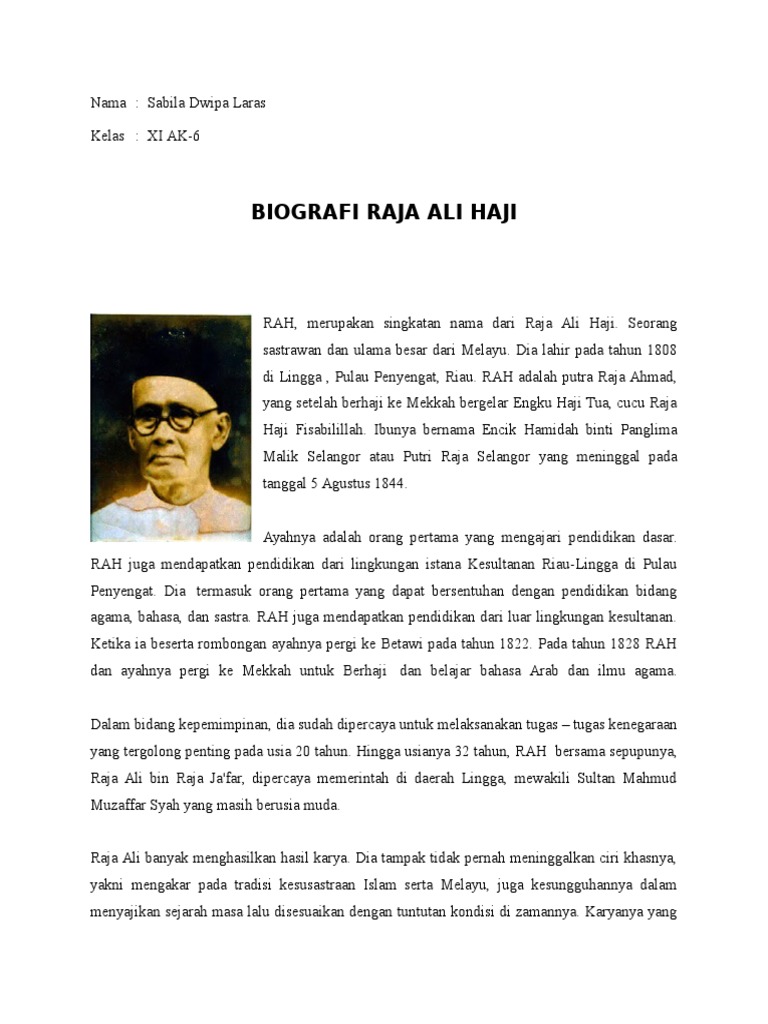 Nama : Sabila Dwipa Laras

Kelas : XI AK-6

BIOGRAFI RAJA ALI HAJI

RAH, merupakan singkatan nama dari Raja Ali Haji. Seorang sastrawan dan ulama besar dari Melayu. Dia lahir pada tahun 1808 di Lingga , Pulau Penyengat, Riau. RAH adalah putra Raja Ahmad, yang setelah berhaji ke Mekkah bergelar Engku Haji Tua, cucu Raja Haji Fisabilillah. Ibunya bernama Encik Hamidah binti Panglima Malik Selangor atau Putri Raja Selangor yang meninggal pada tanggal 5 Agustus 1844.

Ayahnya adalah orang pertama yang mengajari pendidikan dasar. RAH juga mendapatkan pendidikan dari lingkungan istana Kesultanan Riau-Lingga di Pulau Penyengat. Dia termasuk orang pertama yang dapat bersentuhan dengan pendidikan bidang agama, bahasa, dan sastra. RAH juga mendapatkan pendidikan dari luar lingkungan kesultanan. Ketika ia beserta rombongan ayahnya pergi ke Betawi pada tahun 1822. Pada tahun 1828 RAH dan ayahnya pergi ke Mekkah untuk Berhaji dan belajar bahasa Arab dan ilmu agama.

Dalam bidang kepemimpinan, dia sudah dipercaya untuk melaksanakan tugas – tugas kenegaraan yang tergolong penting pada usia 20 tahun. Hingga usianya 32 tahun, RAH bersama sepupunya, Raja Ali bin Raja Ja'far, dipercaya memerintah di daerah Lingga, mewakili Sultan Mahmud Muzaffar Syah yang masih berusia muda.

Raja Ali banyak menghasilkan hasil karya. Dia tampak tidak pernah meninggalkan ciri khasnya, yakni mengakar pada tradisi kesusastraan Islam serta Melayu, juga kesungguhannya dalam menyajikan sejarah masa lalu disesuaikan dengan tuntutan kondisi di zamannya. Karyanya yang